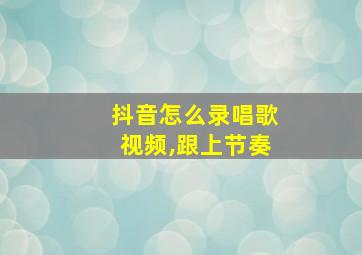 抖音怎么录唱歌视频,跟上节奏